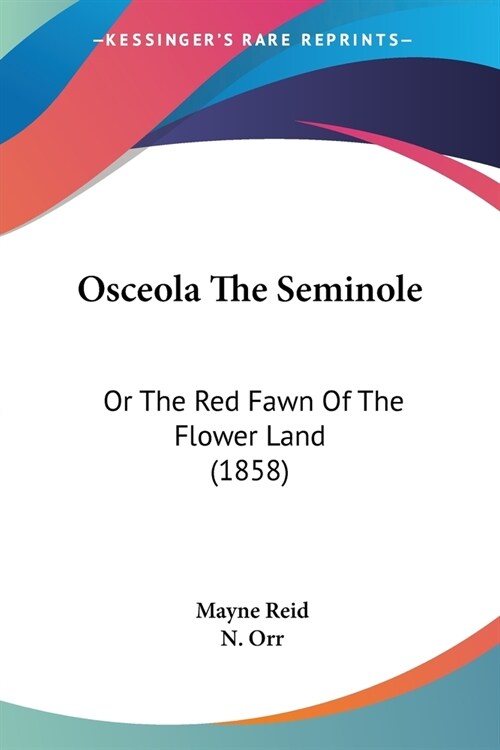 —KESSINGER'S RARE REPRINTS—

Osceola The Seminole

Or The Red Fawn Of The Flower Land (1858)

Mayne Reid
N. Orr